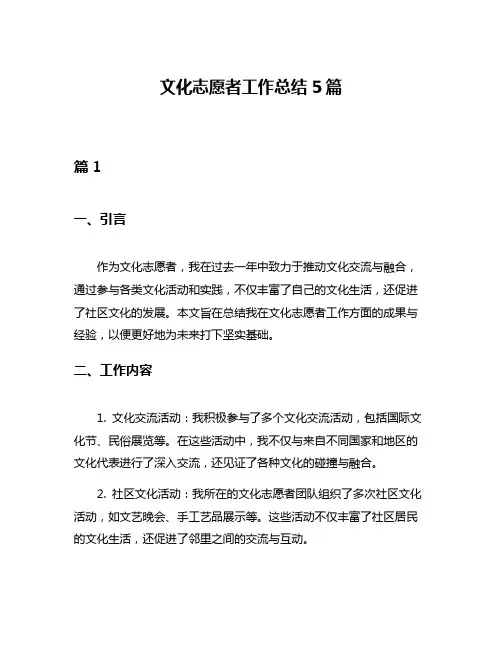 文化志愿者工作总结 5 篇

篇 1

一、引言

作为文化志愿者，我在过去一年中致力于推动文化交流与融合，通过参与各类文化活动和实践，不仅丰富了自己的文化生活，还促进了社区文化的发展。本文旨在总结我在文化志愿者工作方面的成果与经验，以便更好地为未来打下坚实基础。

二、工作内容

1. 文化交流活动：我积极参与了多个文化交流活动，包括国际文化节、民俗展览等。在这些活动中，我不仅与来自不同国家和地区的文化代表进行了深入交流，还见证了各种文化的碰撞与融合。

2. 社区文化活动：我所在的文化志愿者团队组织了多次社区文化活动，如文艺晚会、手工艺品展示等。这些活动不仅丰富了社区居民的文化生活，还促进了邻里之间的交流与互动。